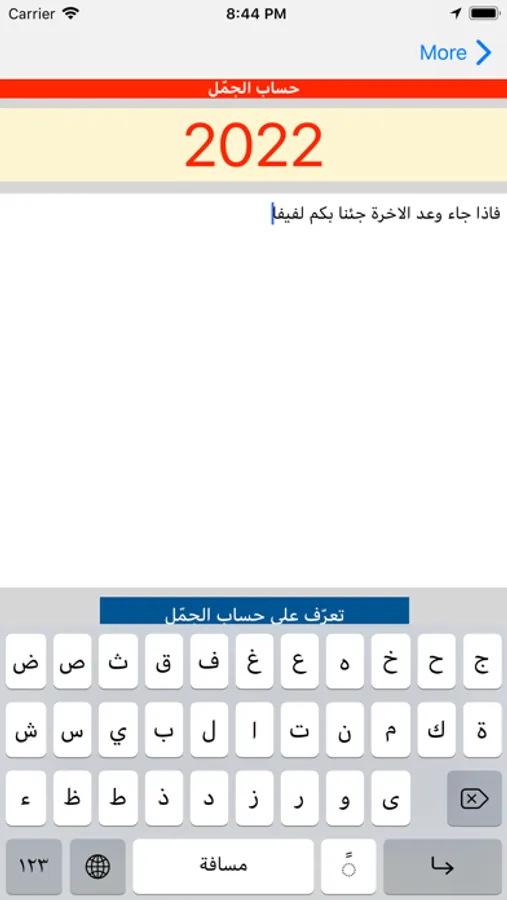 Carrier 8:44 PM

More

حساب الجمّل

2022

فاذا جاء وعد الاخرة جئنا بكم لفيفا

تعرّف على حساب الجمّل

ض ص ث ق ف غ ع ه خ ح ج

ش س ي ب ل ا ت ن م ك ة

ء ظ ط ذ د ز ر و ى

١٢٣ مسافة